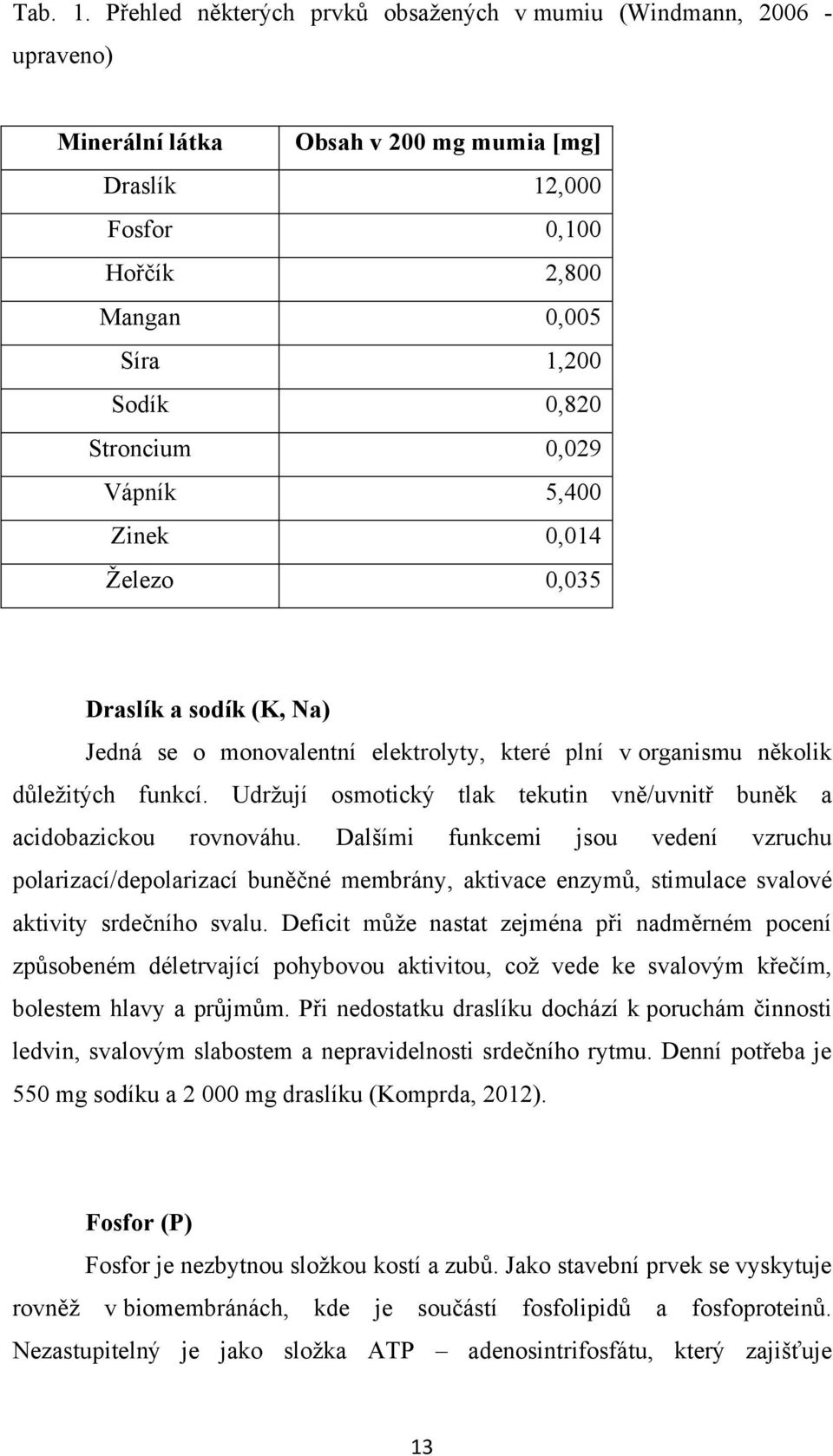 Tab. 1. Přehled některých prvků obsažených v mumiu (Windmann, 2006 - upraveno)

| Minerální látka | Obsah v 200 mg mumia [mg] |
|---|---|
| Draslík | 12,000 |
| Fosfor | 0,100 |
| Hořčík | 2,800 |
| Mangan | 0,005 |
| Síra | 1,200 |
| Sodík | 0,820 |
| Stroncium | 0,029 |
| Vápník | 5,400 |
| Zinek | 0,014 |
| Železo | 0,035 |

Draslík a sodík (K, Na)

Jedná se o monovalentní elektrolyty, které plní v organismu několik důležitých funkcí. Udržují osmotický tlak tekutin vně/uvnitř buněk a acidobazickou rovnováhu. Dalšími funkcemi jsou vedení vzruchu polarizací/depolarizací buněčné membrány, aktivace enzymů, stimulace svalové aktivity srdečního svalu. Deficit může nastat zejména při nadměrném pocení způsobeném déletrvající pohybovou aktivitou, což vede ke svalovým křečím, bolestem hlavy a průjmům. Při nedostatku draslíku dochází k poruchám činnosti ledvin, svalovým slabostem a nepravidelnosti srdečního rytmu. Denní potřeba je 550 mg sodíku a 2 000 mg draslíku (Komprda, 2012).

Fosfor (P)

Fosfor je nezbytnou složkou kostí a zubů. Jako stavební prvek se vyskytuje rovněž v biomembránách, kde je součástí fosfolipidů a fosfoproteinů. Nezastupitelný je jako složka ATP – adenosintrifosfátu, který zajišťuje

13